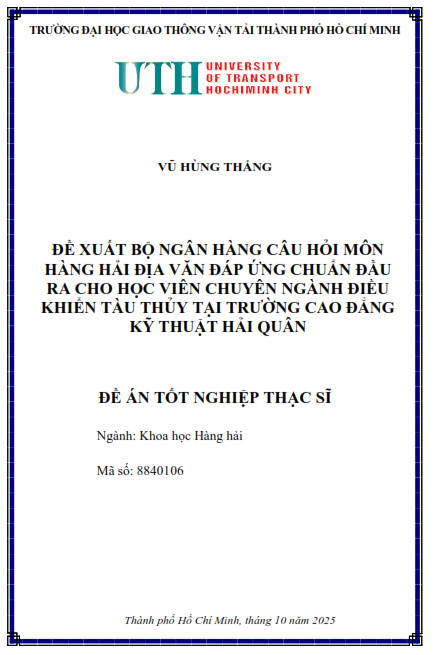 TRƯỜNG ĐẠI HỌC GIAO THÔNG VẬN TẢI THÀNH PHỐ HỒ CHÍ MINH

UTH UNIVERSITY OF TRANSPORT HOCHIMINH CITY

VŨ HÙNG THẮNG

ĐỀ XUẤT BỘ NGÂN HÀNG CÂU HỎI MÔN HÀNG HẢI ĐỊA VĂN ĐÁP ỨNG CHUẨN ĐẦU RA CHO HỌC VIÊN CHUYÊN NGÀNH ĐIỀU KHIỂN TÀU THỦY TẠI TRƯỜNG CAO ĐẲNG KỸ THUẬT HẢI QUÂN

ĐỀ ÁN TỐT NGHIỆP THẠC SĨ

Ngành: Khoa học Hàng hải

Mã số: 8840106

Thành phố Hồ Chí Minh, tháng 10 năm 2025